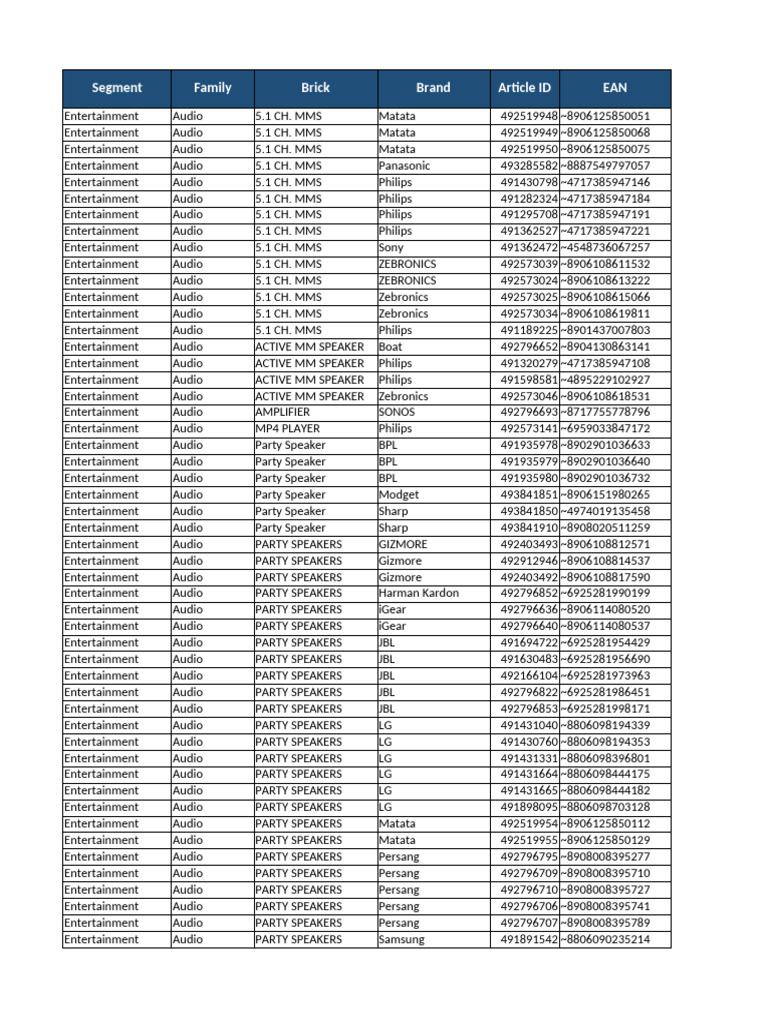 | Segment | Family | Brick | Brand | Article ID | EAN |
|---|---|---|---|---|---|
| Entertainment | Audio | 5.1 CH. MMS | Matata | 492519948 | ~8906125850051 |
| Entertainment | Audio | 5.1 CH. MMS | Matata | 492519949 | ~8906125850068 |
| Entertainment | Audio | 5.1 CH. MMS | Matata | 492519950 | ~8906125850075 |
| Entertainment | Audio | 5.1 CH. MMS | Panasonic | 493285582 | ~8887549797057 |
| Entertainment | Audio | 5.1 CH. MMS | Philips | 491430798 | ~4717385947146 |
| Entertainment | Audio | 5.1 CH. MMS | Philips | 491282324 | ~4717385947184 |
| Entertainment | Audio | 5.1 CH. MMS | Philips | 491295708 | ~4717385947191 |
| Entertainment | Audio | 5.1 CH. MMS | Philips | 491362527 | ~4717385947221 |
| Entertainment | Audio | 5.1 CH. MMS | Sony | 491362472 | ~4548736067257 |
| Entertainment | Audio | 5.1 CH. MMS | ZEBRONICS | 492573039 | ~8906108611532 |
| Entertainment | Audio | 5.1 CH. MMS | ZEBRONICS | 492573024 | ~8906108613222 |
| Entertainment | Audio | 5.1 CH. MMS | Zebronics | 492573025 | ~8906108615066 |
| Entertainment | Audio | 5.1 CH. MMS | Zebronics | 492573034 | ~8906108619811 |
| Entertainment | Audio | 5.1 CH. MMS | Philips | 491189225 | ~8901437007803 |
| Entertainment | Audio | ACTIVE MM SPEAKER | Boat | 492796652 | ~8904130863141 |
| Entertainment | Audio | ACTIVE MM SPEAKER | Philips | 491320279 | ~4717385947108 |
| Entertainment | Audio | ACTIVE MM SPEAKER | Philips | 491598581 | ~4895229102927 |
| Entertainment | Audio | ACTIVE MM SPEAKER | Zebronics | 492573046 | ~8906108618531 |
| Entertainment | Audio | AMPLIFIER | SONOS | 492796693 | ~8717755778796 |
| Entertainment | Audio | MP4 PLAYER | Philips | 492573141 | ~6959033847172 |
| Entertainment | Audio | Party Speaker | BPL | 491935978 | ~8902901036633 |
| Entertainment | Audio | Party Speaker | BPL | 491935979 | ~8902901036640 |
| Entertainment | Audio | Party Speaker | BPL | 491935980 | ~8902901036732 |
| Entertainment | Audio | Party Speaker | Modget | 493841851 | ~8906151980265 |
| Entertainment | Audio | Party Speaker | Sharp | 493841850 | ~4974019135458 |
| Entertainment | Audio | Party Speaker | Sharp | 493841910 | ~8908020511259 |
| Entertainment | Audio | PARTY SPEAKERS | GIZMORE | 492403493 | ~8906108812571 |
| Entertainment | Audio | PARTY SPEAKERS | Gizmore | 492912946 | ~8906108814537 |
| Entertainment | Audio | PARTY SPEAKERS | Gizmore | 492403492 | ~8906108817590 |
| Entertainment | Audio | PARTY SPEAKERS | Harman Kardon | 492796852 | ~6925281990199 |
| Entertainment | Audio | PARTY SPEAKERS | iGear | 492796636 | ~8906114080520 |
| Entertainment | Audio | PARTY SPEAKERS | iGear | 492796640 | ~8906114080537 |
| Entertainment | Audio | PARTY SPEAKERS | JBL | 491694722 | ~6925281954429 |
| Entertainment | Audio | PARTY SPEAKERS | JBL | 491630483 | ~6925281956690 |
| Entertainment | Audio | PARTY SPEAKERS | JBL | 492166104 | ~6925281973963 |
| Entertainment | Audio | PARTY SPEAKERS | JBL | 492796822 | ~6925281986451 |
| Entertainment | Audio | PARTY SPEAKERS | JBL | 492796853 | ~6925281998171 |
| Entertainment | Audio | PARTY SPEAKERS | LG | 491431040 | ~8806098194339 |
| Entertainment | Audio | PARTY SPEAKERS | LG | 491430760 | ~8806098194353 |
| Entertainment | Audio | PARTY SPEAKERS | LG | 491431331 | ~8806098396801 |
| Entertainment | Audio | PARTY SPEAKERS | LG | 491431664 | ~8806098444175 |
| Entertainment | Audio | PARTY SPEAKERS | LG | 491431665 | ~8806098444182 |
| Entertainment | Audio | PARTY SPEAKERS | LG | 491898095 | ~8806098703128 |
| Entertainment | Audio | PARTY SPEAKERS | Matata | 492519954 | ~8906125850112 |
| Entertainment | Audio | PARTY SPEAKERS | Matata | 492519955 | ~8906125850129 |
| Entertainment | Audio | PARTY SPEAKERS | Persang | 492796795 | ~8908008395277 |
| Entertainment | Audio | PARTY SPEAKERS | Persang | 492796709 | ~8908008395710 |
| Entertainment | Audio | PARTY SPEAKERS | Persang | 492796710 | ~8908008395727 |
| Entertainment | Audio | PARTY SPEAKERS | Persang | 492796706 | ~8908008395741 |
| Entertainment | Audio | PARTY SPEAKERS | Persang | 492796707 | ~8908008395789 |
| Entertainment | Audio | PARTY SPEAKERS | Samsung | 491891542 | ~8806090235214 |